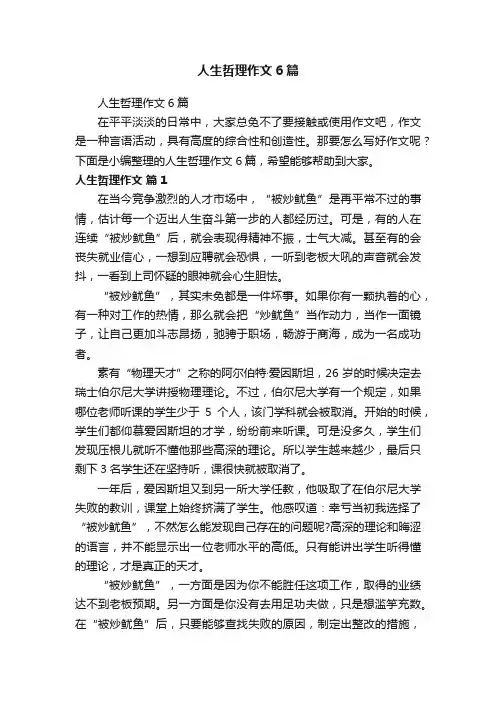 人生哲理作文6篇

人生哲理作文6篇

在平平淡淡的日常中，大家总免不了要接触或使用作文吧，作文是一种言语活动，具有高度的综合性和创造性。那要怎么写好作文呢？下面是小编整理的人生哲理作文6篇，希望能够帮助到大家。

人生哲理作文 篇1

在当今竞争激烈的人才市场中，“被炒鱿鱼”是再平常不过的事情，估计每一个迈出人生奋斗第一步的人都经历过。可是，有的人在连续“被炒鱿鱼”后，就会表现得精神不振，士气大减。甚至有的会丧失就业信心，一想到应聘就会恐惧，一听到老板大吼的声音就会发抖，一看到上司怀疑的眼神就会心生胆怯。

“被炒鱿鱼”，其实未免都是一件坏事。如果你有一颗执着的心，有一种对工作的热情，那么就会把“炒鱿鱼”当作动力，当作一面镜子，让自己更加斗志昂扬，驰骋于职场，畅游于商海，成为一名成功者。

素有“物理天才”之称的阿尔伯特·爱因斯坦，26岁的时候决定去瑞士伯尔尼大学讲授物理理论。不过，伯尔尼大学有一个规定，如果哪位老师听课的学生少于 5 个人，该门学科就会被取消。开始的时候，学生们都仰慕爱因斯坦的才学，纷纷前来听课。可是没多久，学生们发现压根儿就听不懂他那些高深的理论。所以学生越来越少，最后只剩下3名学生还在坚持听，课很快就被取消了。

一年后，爱因斯坦又到另一所大学任教，他吸取了在伯尔尼大学失败的教训，课堂上始终挤满了学生。他感叹道：幸亏当初我选择了“被炒鱿鱼”，不然怎么能发现自己存在的问题呢?高深的理论和晦涩的语言，并不能显示出一位老师水平的高低。只有能讲出学生听得懂的理论，才是真正的天才。

“被炒鱿鱼”，一方面是因为你不能胜任这项工作，取得的业绩达不到老板预期。另一方面是你没有去用足功夫做，只是想滥竽充数。在“被炒鱿鱼”后，只要能够查找失败的原因，制定出整改的措施，